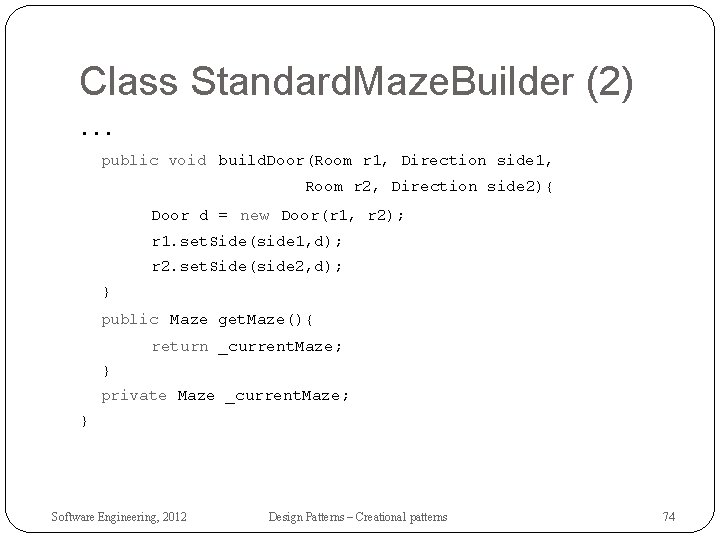 Class StandardMazeBuilder (2)

...

public void buildDoor(Room r1, Direction side1,
Room r2, Direction side2){
Door d = new Door(r1, r2);
r1.setSide(side1,d);
r2.setSide(side2,d);
}
public Maze getMaze(){
return _currentMaze;
}
private Maze _currentMaze;
}

Software Engineering, 2012

Design Patterns – Creational patterns

74